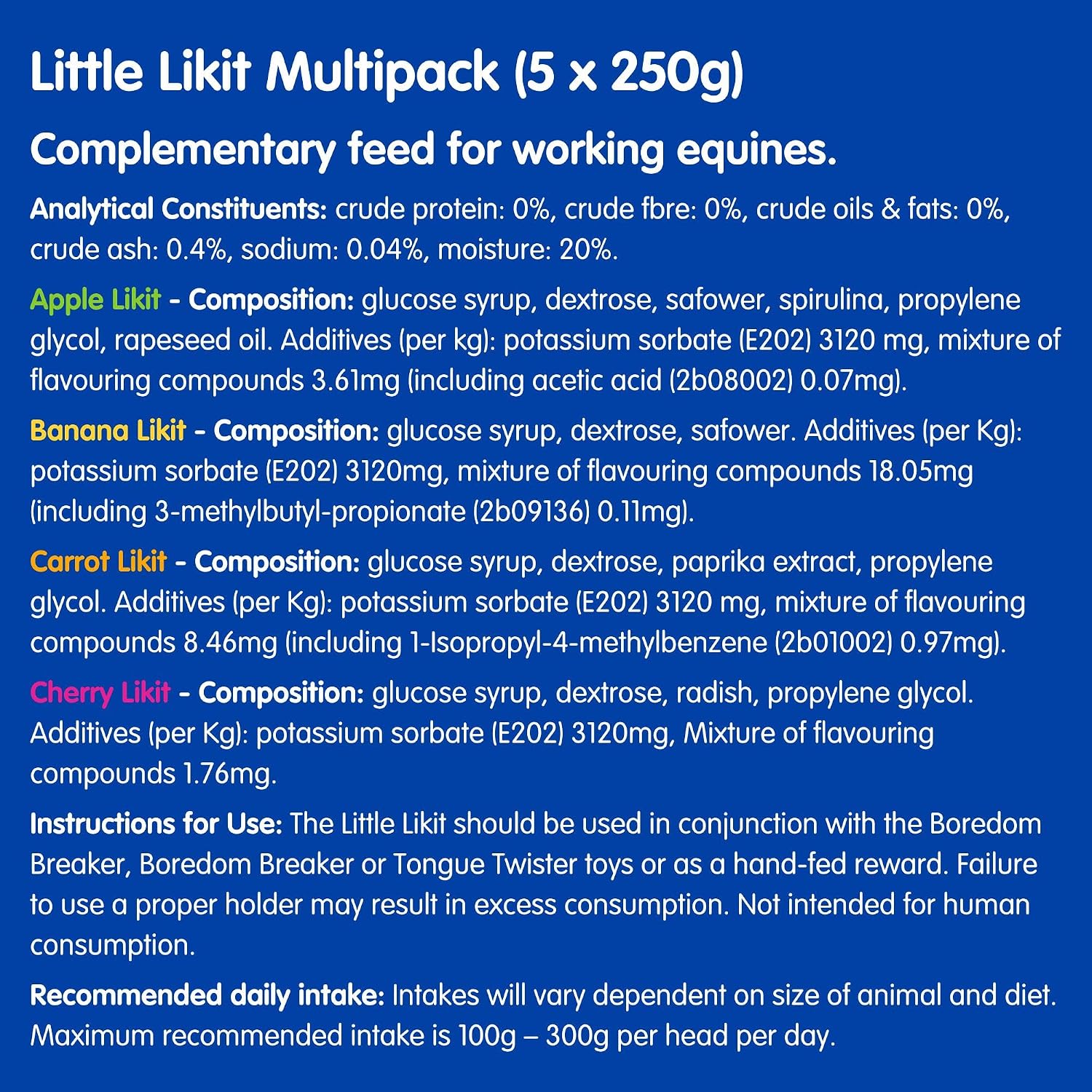 Little Likit Multipack (5 x 250g)

Complementary feed for working equines.

Analytical Constituents: crude protein: 0%, crude fbre: 0%, crude oils & fats: 0%, crude ash: 0.4%, sodium: 0.04%, moisture: 20%.

Apple Likit - Composition: glucose syrup, dextrose, safower, spirulina, propylene glycol, rapeseed oil. Additives (per kg): potassium sorbate (E202) 3120 mg, mixture of flavouring compounds 3.61mg (including acetic acid (2b08002) 0.07mg).

Banana Likit - Composition: glucose syrup, dextrose, safower. Additives (per Kg): potassium sorbate (E202) 3120mg, mixture of flavouring compounds 18.05mg (including 3-methylbutyl-propionate (2b09136) 0.11mg).

Carrot Likit - Composition: glucose syrup, dextrose, paprika extract, propylene glycol. Additives (per Kg): potassium sorbate (E202) 3120 mg, mixture of flavouring compounds 8.46mg (including 1-Isopropyl-4-methylbenzene (2b01002) 0.97mg).

Cherry Likit - Composition: glucose syrup, dextrose, radish, propylene glycol. Additives (per Kg): potassium sorbate (E202) 3120mg, Mixture of flavouring compounds 1.76mg.

Instructions for Use: The Little Likit should be used in conjunction with the Boredom Breaker, Boredom Breaker or Tongue Twister toys or as a hand-fed reward. Failure to use a proper holder may result in excess consumption. Not intended for human consumption.

Recommended daily intake: Intakes will vary dependent on size of animal and diet. Maximum recommended intake is 100g – 300g per head per day.